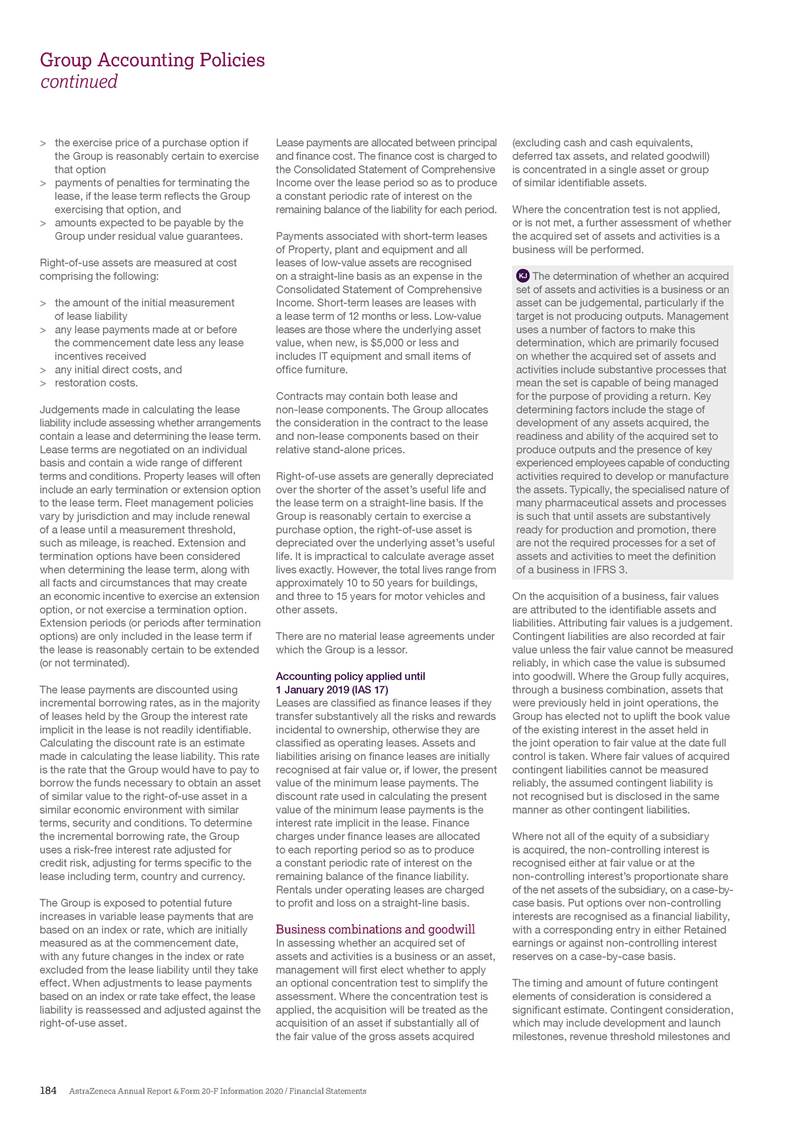 Group Accounting Policies
continued

> the exercise price of a purchase option if the Group is reasonably certain to exercise that option
> payments of penalties for terminating the lease, if the lease term reflects the Group exercising that option, and
> amounts expected to be payable by the Group under residual value guarantees.

Right-of-use assets are measured at cost comprising the following:

> the amount of the initial measurement of lease liability
> any lease payments made at or before the commencement date less any lease incentives received
> any initial direct costs, and
> restoration costs.

Judgements made in calculating the lease liability include assessing whether arrangements contain a lease and determining the lease term. Lease terms are negotiated on an individual basis and contain a wide range of different terms and conditions. Property leases will often include an early termination or extension option to the lease term. Fleet management policies vary by jurisdiction and may include renewal of a lease until a measurement threshold, such as mileage, is reached. Extension and termination options have been considered when determining the lease term, along with all facts and circumstances that may create an economic incentive to exercise an extension option, or not exercise a termination option. Extension periods (or periods after termination options) are only included in the lease term if the lease is reasonably certain to be extended (or not terminated).

The lease payments are discounted using incremental borrowing rates, as in the majority of leases held by the Group the interest rate implicit in the lease is not readily identifiable. Calculating the discount rate is an estimate made in calculating the lease liability. This rate is the rate that the Group would have to pay to borrow the funds necessary to obtain an asset of similar value to the right-of-use asset in a similar economic environment with similar terms, security and conditions. To determine the incremental borrowing rate, the Group uses a risk-free interest rate adjusted for credit risk, adjusting for terms specific to the lease including term, country and currency.

The Group is exposed to potential future increases in variable lease payments that are based on an index or rate, which are initially measured as at the commencement date, with any future changes in the index or rate excluded from the lease liability until they take effect. When adjustments to lease payments based on an index or rate take effect, the lease liability is reassessed and adjusted against the right-of-use asset.

Lease payments are allocated between principal and finance cost. The finance cost is charged to the Consolidated Statement of Comprehensive Income over the lease period so as to produce a constant periodic rate of interest on the remaining balance of the liability for each period.

Payments associated with short-term leases of Property, plant and equipment and all leases of low-value assets are recognised on a straight-line basis as an expense in the Consolidated Statement of Comprehensive Income. Short-term leases are leases with a lease term of 12 months or less. Low-value leases are those where the underlying asset value, when new, is $5,000 or less and includes IT equipment and small items of office furniture.

Contracts may contain both lease and non-lease components. The Group allocates the consideration in the contract to the lease and non-lease components based on their relative stand-alone prices.

Right-of-use assets are generally depreciated over the shorter of the asset's useful life and the lease term on a straight-line basis. If the Group is reasonably certain to exercise a purchase option, the right-of-use asset is depreciated over the underlying asset's useful life. It is impractical to calculate average asset lives exactly. However, the total lives range from approximately 10 to 50 years for buildings, and three to 15 years for motor vehicles and other assets.

There are no material lease agreements under which the Group is a lessor.

Accounting policy applied until 1 January 2019 (IAS 17)
Leases are classified as finance leases if they transfer substantively all the risks and rewards incidental to ownership, otherwise they are classified as operating leases. Assets and liabilities arising on finance leases are initially recognised at fair value or, if lower, the present value of the minimum lease payments. The discount rate used in calculating the present value of the minimum lease payments is the interest rate implicit in the lease. Finance charges under finance leases are allocated to each reporting period so as to produce a constant periodic rate of interest on the remaining balance of the finance liability. Rentals under operating leases are charged to profit and loss on a straight-line basis.

Business combinations and goodwill
In assessing whether an acquired set of assets and activities is a business or an asset, management will first elect whether to apply an optional concentration test to simplify the assessment. Where the concentration test is applied, the acquisition will be treated as the acquisition of an asset if substantially all of the fair value of the gross assets acquired (excluding cash and cash equivalents, deferred tax assets, and related goodwill) is concentrated in a single asset or group of similar identifiable assets.

Where the concentration test is not applied, or is not met, a further assessment of whether the acquired set of assets and activities is a business will be performed.

KJ The determination of whether an acquired set of assets and activities is a business or an asset can be judgemental, particularly if the target is not producing outputs. Management uses a number of factors to make this determination, which are primarily focused on whether the acquired set of assets and activities include substantive processes that mean the set is capable of being managed for the purpose of providing a return. Key determining factors include the stage of development of any assets acquired, the readiness and ability of the acquired set to produce outputs and the presence of key experienced employees capable of conducting activities required to develop or manufacture the assets. Typically, the specialised nature of many pharmaceutical assets and processes is such that until assets are substantively ready for production and promotion, there are not the required processes for a set of assets and activities to meet the definition of a business in IFRS 3.

On the acquisition of a business, fair values are attributed to the identifiable assets and liabilities. Attributing fair values is a judgement. Contingent liabilities are also recorded at fair value unless the fair value cannot be measured reliably, in which case the value is subsumed into goodwill. Where the Group fully acquires, through a business combination, assets that were previously held in joint operations, the Group has elected not to uplift the book value of the existing interest in the asset held in the joint operation to fair value at the date full control is taken. Where fair values of acquired contingent liabilities cannot be measured reliably, the assumed contingent liability is not recognised but is disclosed in the same manner as other contingent liabilities.

Where not all of the equity of a subsidiary is acquired, the non-controlling interest is recognised either at fair value or at the non-controlling interest's proportionate share of the net assets of the subsidiary, on a case-by-case basis. Put options over non-controlling interests are recognised as a financial liability, with a corresponding entry in either Retained earnings or against non-controlling interest reserves on a case-by-case basis.

The timing and amount of future contingent elements of consideration is considered a significant estimate. Contingent consideration, which may include development and launch milestones, revenue threshold milestones and

184 AstraZeneca Annual Report & Form 20-F Information 2020 / Financial Statements